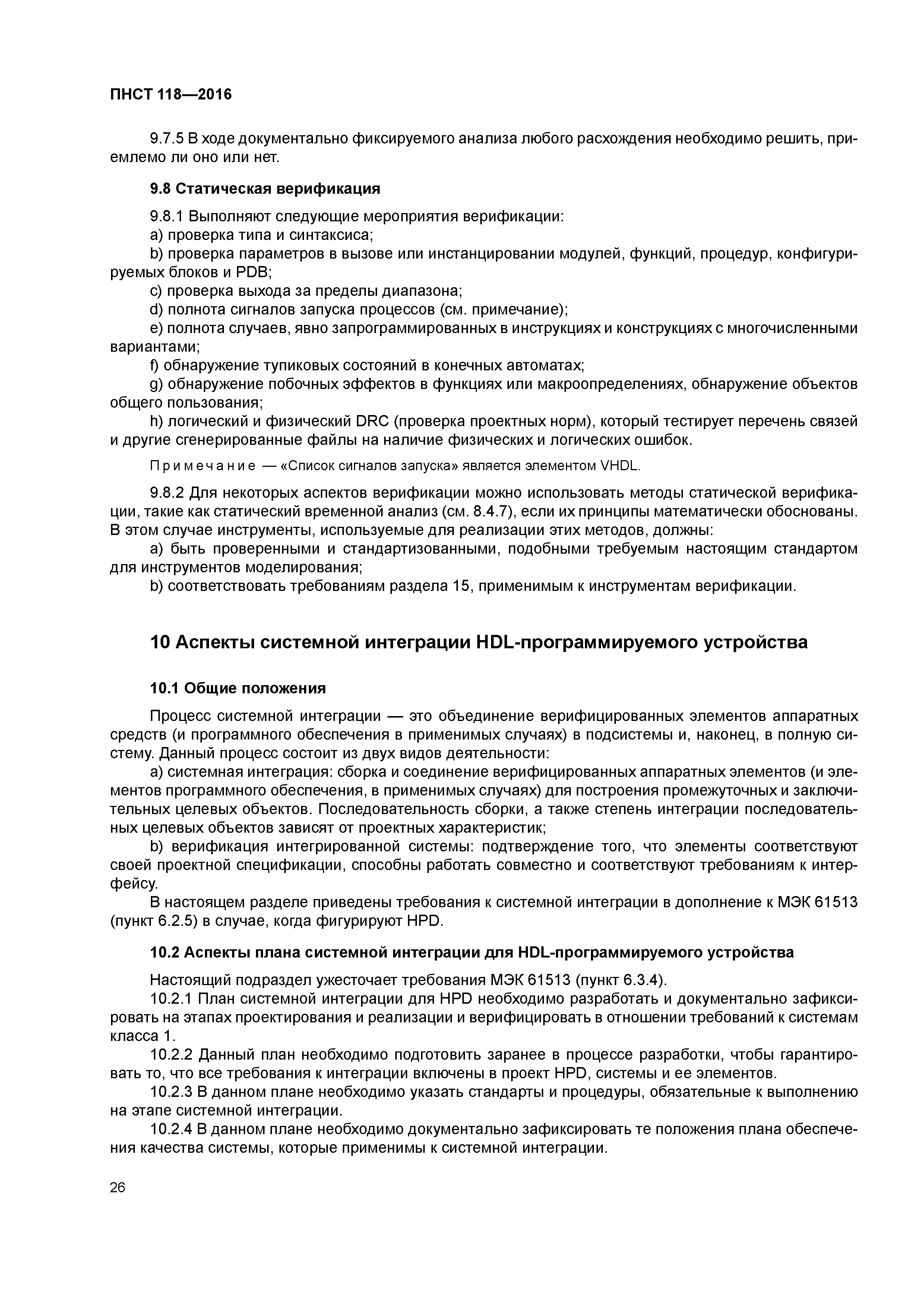 ПНСТ 118—2016

9.7.5 В ходе документально фиксируемого анализа любого расхождения необходимо решить, приемлемо ли оно или нет.

9.8 Статическая верификация

9.8.1 Выполняют следующие мероприятия верификации:
a) проверка типа и синтаксиса;
b) проверка параметров в вызове или инстанцировании модулей, функций, процедур, конфигурируемых блоков и PDB;
c) проверка выхода за пределы диапазона;
d) полнота сигналов запуска процессов (см. примечание);
e) полнота случаев, явно запрограммированных в инструкциях и конструкциях с многочисленными вариантами;
f) обнаружение тупиковых состояний в конечных автоматах;
g) обнаружение побочных эффектов в функциях или макроопределениях, обнаружение объектов общего пользования;
h) логический и физический DRC (проверка проектных норм), который тестирует перечень связей и другие сгенерированные файлы на наличие физических и логических ошибок.

Примечание — «Список сигналов запуска» является элементом VHDL.

9.8.2 Для некоторых аспектов верификации можно использовать методы статической верификации, такие как статический временной анализ (см. 8.4.7), если их принципы математически обоснованы. В этом случае инструменты, используемые для реализации этих методов, должны:
a) быть проверенными и стандартизованными, подобными требуемым настоящим стандартом для инструментов моделирования;
b) соответствовать требованиям раздела 15, применимым к инструментам верификации.

10 Аспекты системной интеграции HDL-программируемого устройства

10.1 Общие положения

Процесс системной интеграции — это объединение верифицированных элементов аппаратных средств (и программного обеспечения в применимых случаях) в подсистемы и, наконец, в полную систему. Данный процесс состоит из двух видов деятельности:
a) системная интеграция: сборка и соединение верифицированных аппаратных элементов (и элементов программного обеспечения, в применимых случаях) для построения промежуточных и заключительных целевых объектов. Последовательность сборки, а также степень интеграции последовательных целевых объектов зависят от проектных характеристик;
b) верификация интегрированной системы: подтверждение того, что элементы соответствуют своей проектной спецификации, способны работать совместно и соответствуют требованиям к интерфейсу.
В настоящем разделе приведены требования к системной интеграции в дополнение к МЭК 61513 (пункт 6.2.5) в случае, когда фигурируют HPD.

10.2 Аспекты плана системной интеграции для HDL-программируемого устройства

Настоящий подраздел ужесточает требования МЭК 61513 (пункт 6.3.4).
10.2.1 План системной интеграции для HPD необходимо разработать и документально зафиксировать на этапах проектирования и реализации и верифицировать в отношении требований к системам класса 1.
10.2.2 Данный план необходимо подготовить заранее в процессе разработки, чтобы гарантировать то, что все требования к интеграции включены в проект HPD, системы и ее элементов.
10.2.3 В данном плане необходимо указать стандарты и процедуры, обязательные к выполнению на этапе системной интеграции.
10.2.4 В данном плане необходимо документально зафиксировать те положения плана обеспечения качества системы, которые применимы к системной интеграции.

26